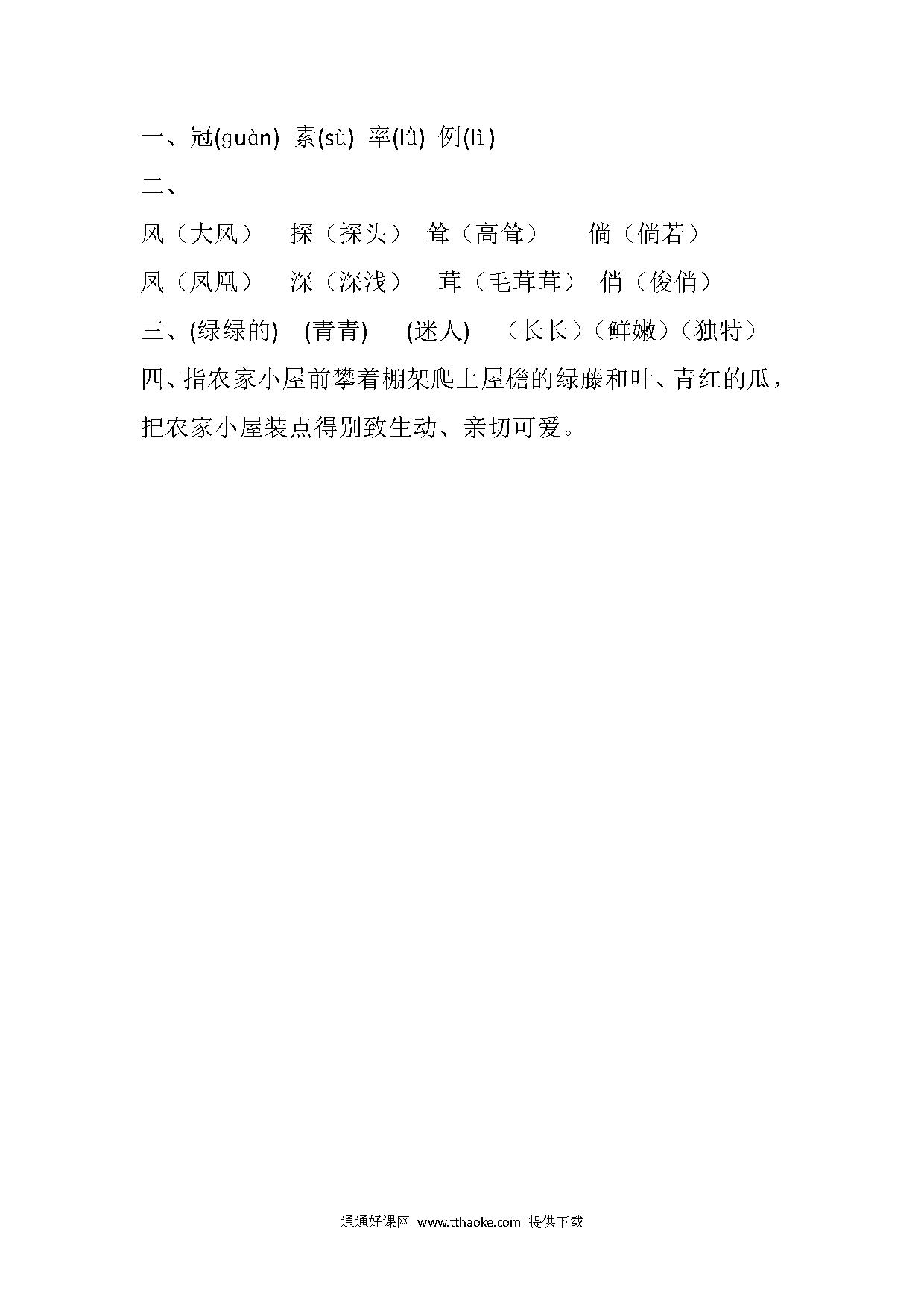 一、冠(guàn) 素(sù) 率(lǜ) 例(lì)

二、

风（大风） 探（探头） 耸（高耸） 倘（倘若）

凤（凤凰） 深（深浅） 茸（毛茸茸） 俏（俊俏）

三、(绿绿的) (青青) (迷人) （长长）（鲜嫩）（独特）

四、指农家小屋前攀着棚架爬上屋檐的绿藤和叶、青红的瓜，把农家小屋装点得别致生动、亲切可爱。

通通好课网 www.tthaoke.com 提供下载